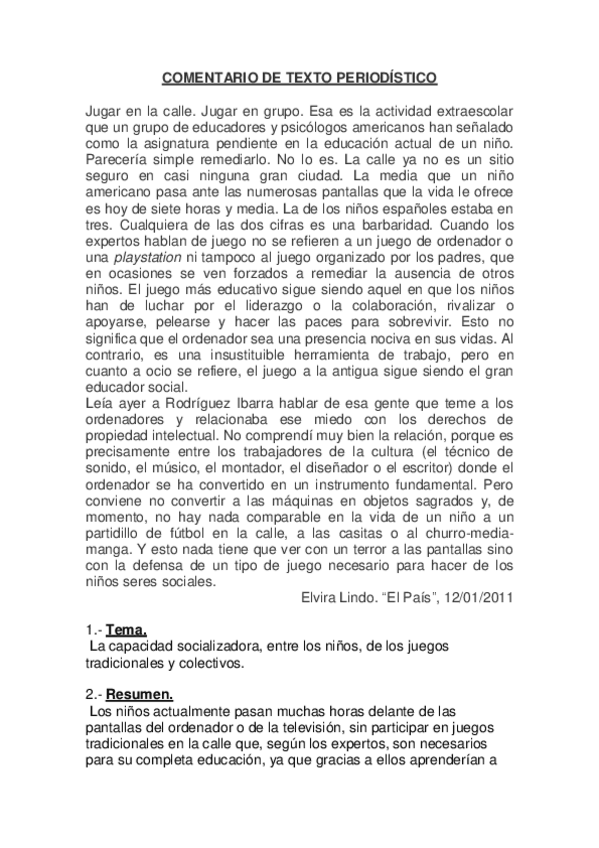 COMENTARIO DE TEXTO PERIODÍSTICO

Jugar en la calle. Jugar en grupo. Esa es la actividad extraescolar que un grupo de educadores y psicólogos americanos han señalado como la asignatura pendiente en la educación actual de un niño. Parecería simple remediarlo. No lo es. La calle ya no es un sitio seguro en casi ninguna gran ciudad. La media que un niño americano pasa ante las numerosas pantallas que la vida le ofrece es hoy de siete horas y media. La de los niños españoles estaba en tres. Cualquiera de las dos cifras es una barbaridad. Cuando los expertos hablan de juego no se refieren a un juego de ordenador o una playstation ni tampoco al juego organizado por los padres, que en ocasiones se ven forzados a remediar la ausencia de otros niños. El juego más educativo sigue siendo aquel en que los niños han de luchar por el liderazgo o la colaboración, rivalizar o apoyarse, pelearse y hacer las paces para sobrevivir. Esto no significa que el ordenador sea una presencia nociva en sus vidas. Al contrario, es una insustituible herramienta de trabajo, pero en cuanto a ocio se refiere, el juego a la antigua sigue siendo el gran educador social.
Leía ayer a Rodríguez Ibarra hablar de esa gente que teme a los ordenadores y relacionaba ese miedo con los derechos de propiedad intelectual. No comprendí muy bien la relación, porque es precisamente entre los trabajadores de la cultura (el técnico de sonido, el músico, el montador, el diseñador o el escritor) donde el ordenador se ha convertido en un instrumento fundamental. Pero conviene no convertir a las máquinas en objetos sagrados y, de momento, no hay nada comparable en la vida de un niño a un partidillo de fútbol en la calle, a las casitas o al churro-media-manga. Y esto nada tiene que ver con un terror a las pantallas sino con la defensa de un tipo de juego necesario para hacer de los niños seres sociales.
Elvira Lindo. “El País”, 12/01/2011

1.- Tema.
La capacidad socializadora, entre los niños, de los juegos tradicionales y colectivos.

2.- Resumen.
Los niños actualmente pasan muchas horas delante de las pantallas del ordenador o de la televisión, sin participar en juegos tradicionales en la calle que, según los expertos, son necesarios para su completa educación, ya que gracias a ellos aprenderían a